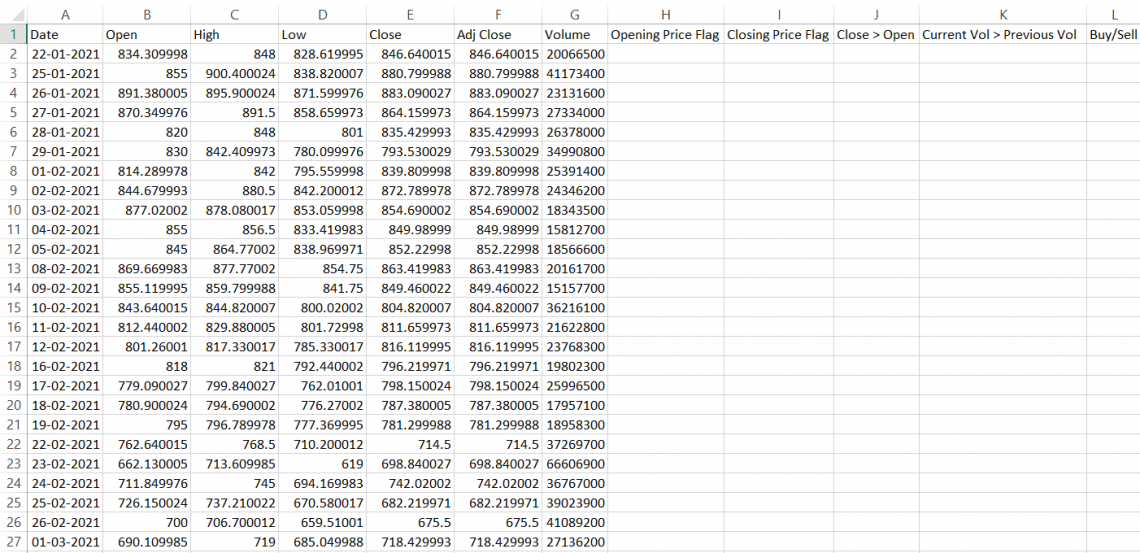 | | A | B | C | D | E | F | G | H | I | J | K | L |
|---|---|---|---|---|---|---|---|---|---|---|---|---|
| 1 | Date | Open | High | Low | Close | Adj Close | Volume | Opening Price Flag | Closing Price Flag | Close > Open | Current Vol > Previous Vol | Buy/Sell |
| 2 | 22-01-2021 | 834.309998 | 848 | 828.619995 | 846.640015 | 846.640015 | 20066500 | | | | | |
| 3 | 25-01-2021 | 855 | 900.400024 | 838.820007 | 880.799988 | 880.799988 | 41173400 | | | | | |
| 4 | 26-01-2021 | 891.380005 | 895.900024 | 871.599976 | 883.090027 | 883.090027 | 23131600 | | | | | |
| 5 | 27-01-2021 | 870.349976 | 891.5 | 858.659973 | 864.159973 | 864.159973 | 27334000 | | | | | |
| 6 | 28-01-2021 | 820 | 848 | 801 | 835.429993 | 835.429993 | 26378000 | | | | | |
| 7 | 29-01-2021 | 830 | 842.409973 | 780.099976 | 793.530029 | 793.530029 | 34990800 | | | | | |
| 8 | 01-02-2021 | 814.289978 | 842 | 795.559998 | 839.809998 | 839.809998 | 25391400 | | | | | |
| 9 | 02-02-2021 | 844.679993 | 880.5 | 842.200012 | 872.789978 | 872.789978 | 24346200 | | | | | |
| 10 | 03-02-2021 | 877.02002 | 878.080017 | 853.059998 | 854.690002 | 854.690002 | 18343500 | | | | | |
| 11 | 04-02-2021 | 855 | 856.5 | 833.419983 | 849.98999 | 849.98999 | 15812700 | | | | | |
| 12 | 05-02-2021 | 845 | 864.77002 | 838.969971 | 852.22998 | 852.22998 | 18566600 | | | | | |
| 13 | 08-02-2021 | 869.669983 | 877.77002 | 854.75 | 863.419983 | 863.419983 | 20161700 | | | | | |
| 14 | 09-02-2021 | 855.119995 | 859.799988 | 841.75 | 849.460022 | 849.460022 | 15157700 | | | | | |
| 15 | 10-02-2021 | 843.640015 | 844.820007 | 800.02002 | 804.820007 | 804.820007 | 36216100 | | | | | |
| 16 | 11-02-2021 | 812.440002 | 829.880005 | 801.72998 | 811.659973 | 811.659973 | 21622800 | | | | | |
| 17 | 12-02-2021 | 801.26001 | 817.330017 | 785.330017 | 816.119995 | 816.119995 | 23768300 | | | | | |
| 18 | 16-02-2021 | 818 | 821 | 792.440002 | 796.219971 | 796.219971 | 19802300 | | | | | |
| 19 | 17-02-2021 | 779.090027 | 799.840027 | 762.01001 | 798.150024 | 798.150024 | 25996500 | | | | | |
| 20 | 18-02-2021 | 780.900024 | 794.690002 | 776.27002 | 787.380005 | 787.380005 | 17957100 | | | | | |
| 21 | 19-02-2021 | 795 | 796.789978 | 777.369995 | 781.299988 | 781.299988 | 18958300 | | | | | |
| 22 | 22-02-2021 | 762.640015 | 768.5 | 710.200012 | 714.5 | 714.5 | 37269700 | | | | | |
| 23 | 23-02-2021 | 662.130005 | 713.609985 | 619 | 698.840027 | 698.840027 | 66606900 | | | | | |
| 24 | 24-02-2021 | 711.849976 | 745 | 694.169983 | 742.02002 | 742.02002 | 36767000 | | | | | |
| 25 | 25-02-2021 | 726.150024 | 737.210022 | 670.580017 | 682.219971 | 682.219971 | 39023900 | | | | | |
| 26 | 26-02-2021 | 700 | 706.700012 | 659.51001 | 675.5 | 675.5 | 41089200 | | | | | |
| 27 | 01-03-2021 | 690.109985 | 719 | 685.049988 | 718.429993 | 718.429993 | 27136200 | | | | | |